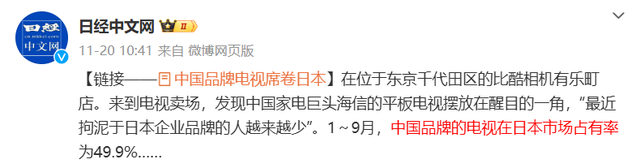 日经
中文网
cn.nikkei.com

日经中文网 II

11-20 10:41 来自 微博网页版

【链接——中国品牌电视席卷日本】在位于东京千代田区的比酷相机有乐町店。来到电视卖场，发现中国家电巨头海信的平板电视摆放在醒目的一角，“最近拘泥于日本企业品牌的人越来越少”。1～9月，中国品牌的电视在日本市场占有率为49.9%……